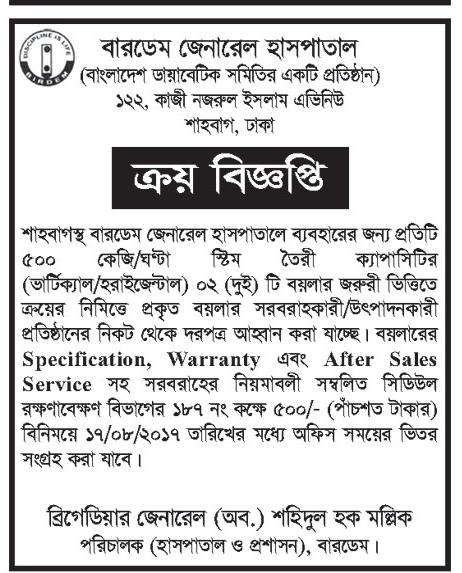 DISCIPLINE IS LIFE
BIRDEM

বারডেম জেনারেল হাসপাতাল
(বাংলাদেশ ডায়াবেটিক সমিতির একটি প্রতিষ্ঠান)
১২২, কাজী নজরুল ইসলাম এভিনিউ
শাহবাগ, ঢাকা

ক্রয় বিজ্ঞপ্তি

শাহবাগস্থ বারডেম জেনারেল হাসপাতালে ব্যবহারের জন্য প্রতিটি ৫০০ কেজি/ঘণ্টা স্টিম তৈরী ক্যাপাসিটির (ভার্টিক্যাল/হরাইজেন্টাল) ০২ (দুই) টি বয়লার জরুরী ভিত্তিতে ক্রয়ের নিমিত্তে প্রকৃত বয়লার সরবরাহকারী/উৎপাদনকারী প্রতিষ্ঠানের নিকট থেকে দরপত্র আহ্বান করা যাচ্ছে। বয়লারের Specification, Warranty এবং After Sales Service সহ সরবরাহের নিয়মাবলী সম্বলিত সিডিউল রক্ষণাবেক্ষণ বিভাগের ১৮৭ নং কক্ষে ৫০০/- (পাঁচশত টাকার) বিনিময়ে ১৭/০৮/২০১৭ তারিখের মধ্যে অফিস সময়ের ভিতর সংগ্রহ করা যাবে।

ব্রিগেডিয়ার জেনারেল (অব.) শহিদুল হক মল্লিক
পরিচালক (হাসপাতাল ও প্রশাসন), বারডেম।